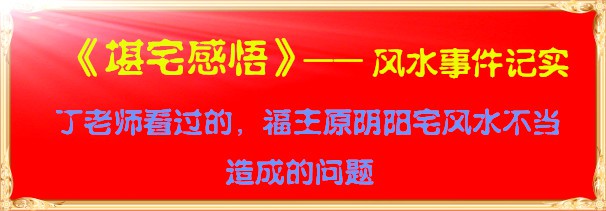 《堪宅感悟》—— 风水事件记实

丁老师看过的，福主原阴阳宅风水不当造成的问题